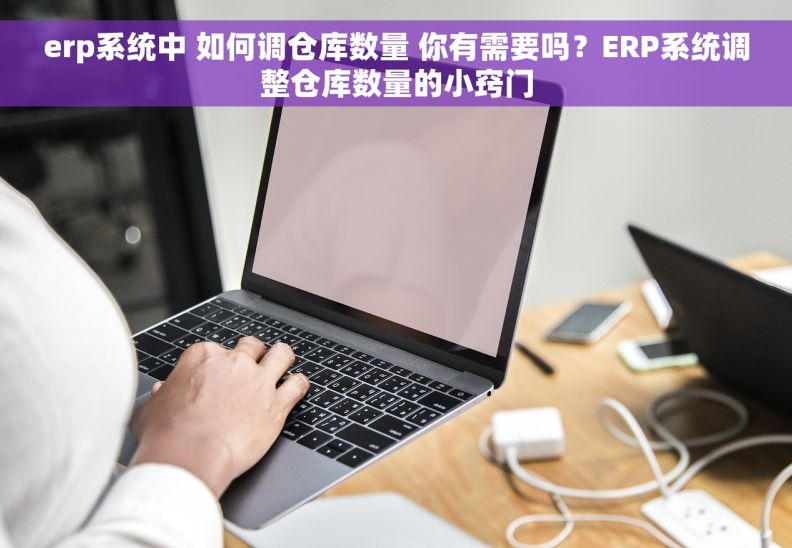 erp系统中 如何调仓库数量 你有需要吗？ERP系统调整仓库数量的小窍门